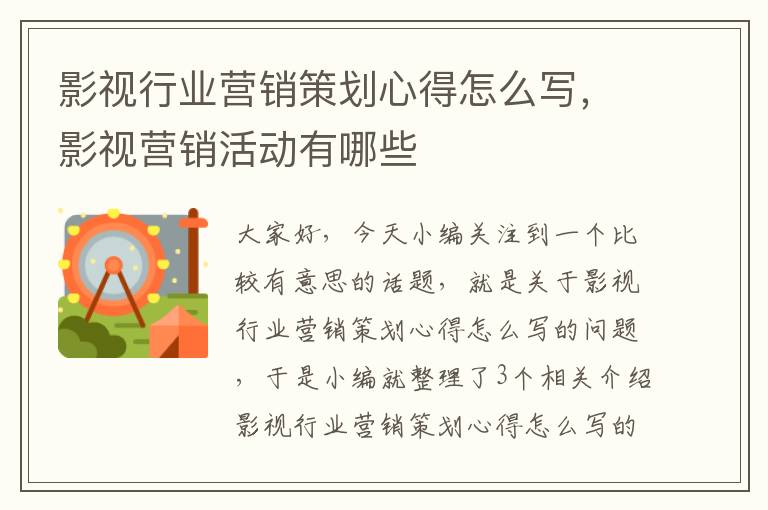 影视行业营销策划心得怎么写，影视营销活动有哪些

大家好，今天小编关注到一个比较有意思的话题，就是关于影视行业营销策划心得怎么写的问题，于是小编就整理了3个相关介绍影视行业营销策划心得怎么写的